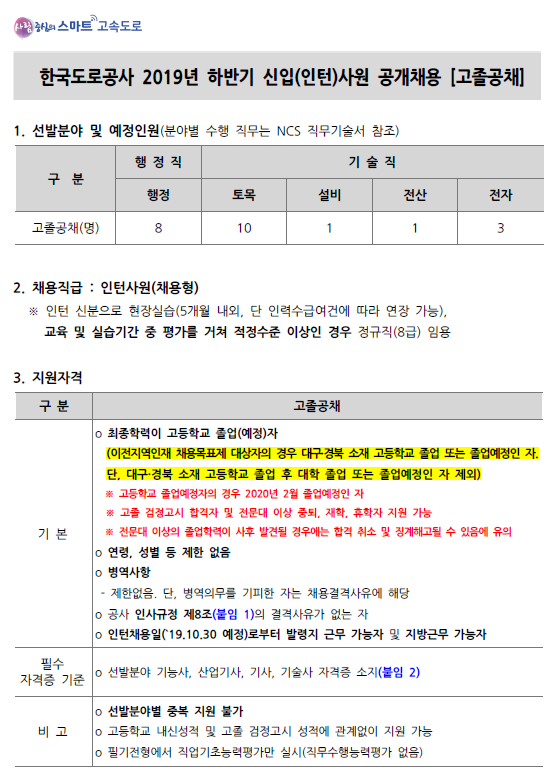 사람 중심의 스마트 고속도로

한국도로공사 2019년 하반기 신입(인턴)사원 공개채용 [고졸공채]

1. 선발분야 및 예정인원(분야별 수행 직무는 NCS 직무기술서 참조)

| 구 분 | 행 정 직 | 기 술 직 | | | |
|---|---|---|---|---|---|
| | 행정 | 토목 | 설비 | 전산 | 전자 |
| 고졸공채(명) | 8 | 10 | 1 | 1 | 3 |

2. 채용직급 : 인턴사원(채용형)

※ 인턴 신분으로 현장실습(5개월 내외, 단 인력수급여건에 따라 연장 가능), 교육 및 실습기간 중 평가를 거쳐 적정수준 이상인 경우 정규직(8급) 임용

3. 지원자격

| 구 분 | 고졸공채 |
|---|---|
| 기 본 | o 최종학력이 고등학교 졸업(예정)자 (이전지역인재 채용목표제 대상자의 경우 대구·경북 소재 고등학교 졸업 또는 졸업예정인 자. 단, 대구·경북 소재 고등학교 졸업 후 대학 졸업 또는 졸업예정인 자 제외) ※ 고등학교 졸업예정자의 경우 2020년 2월 졸업예정인 자 ※ 고졸 검정고시 합격자 및 전문대 이상 중퇴, 재학, 휴학자 지원 가능 ※ 전문대 이상의 졸업학력이 사후 발견될 경우에는 합격 취소 및 징계해고될 수 있음에 유의 o 연령, 성별 등 제한 없음 o 병역사항 - 제한없음. 단, 병역의무를 기피한 자는 채용결격사유에 해당 o 공사 인사규정 제8조(붙임 1)의 결격사유가 없는 자 o 인턴채용일('19.10.30 예정)로부터 발령지 근무 가능자 및 지방근무 가능자 |
| 필수 자격증 기준 | o 선발분야 기능사, 산업기사, 기사, 기술사 자격증 소지(붙임 2) |
| 비 고 | o 선발분야별 중복 지원 불가 o 고등학교 내신성적 및 고졸 검정고시 성적에 관계없이 지원 가능 o 필기전형에서 직업기초능력평가만 실시(직무수행능력평가 없음) |